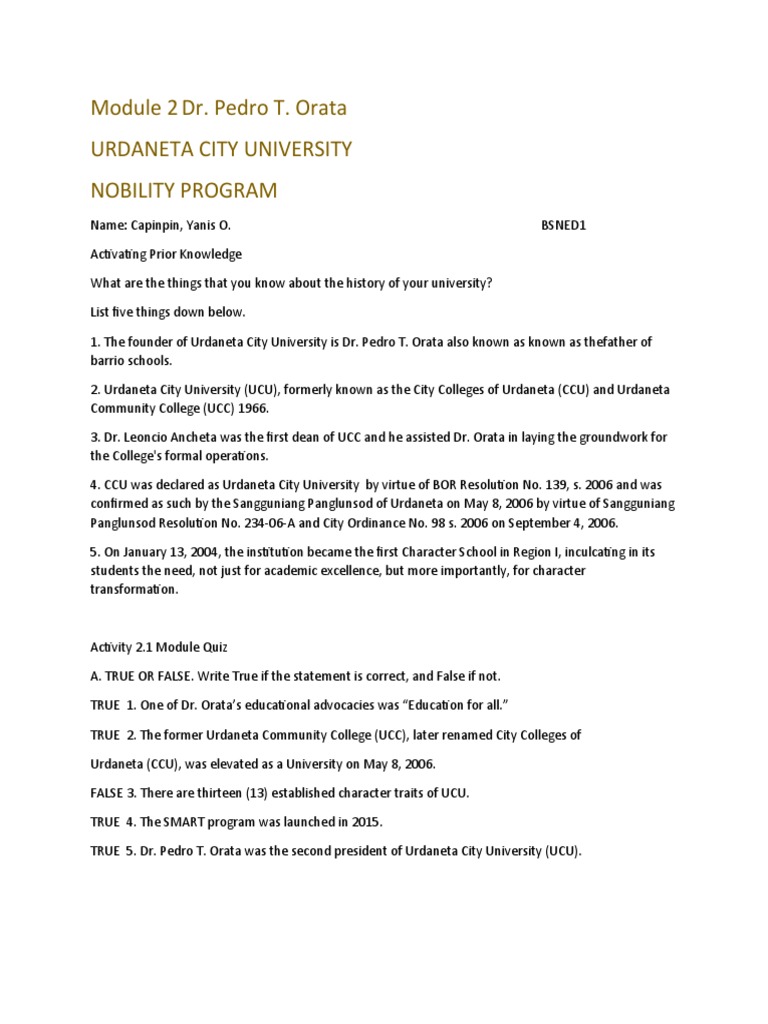 Module 2 Dr. Pedro T. Orata

URDANETA CITY UNIVERSITY

NOBILITY PROGRAM

Name: Capinpin, Yanis O. BSNED1

Activating Prior Knowledge

What are the things that you know about the history of your university?

List five things down below.

1. The founder of Urdaneta City University is Dr. Pedro T. Orata also known as known as thefather of barrio schools.

2. Urdaneta City University (UCU), formerly known as the City Colleges of Urdaneta (CCU) and Urdaneta Community College (UCC) 1966.

3. Dr. Leoncio Ancheta was the first dean of UCC and he assisted Dr. Orata in laying the groundwork for the College's formal operations.

4. CCU was declared as Urdaneta City University by virtue of BOR Resolution No. 139, s. 2006 and was confirmed as such by the Sangguniang Panglunsod of Urdaneta on May 8, 2006 by virtue of Sangguniang Panglunsod Resolution No. 234-06-A and City Ordinance No. 98 s. 2006 on September 4, 2006.

5. On January 13, 2004, the institution became the first Character School in Region I, inculcating in its students the need, not just for academic excellence, but more importantly, for character transformation.

Activity 2.1 Module Quiz

A. TRUE OR FALSE. Write True if the statement is correct, and False if not.

TRUE 1. One of Dr. Orata's educational advocacies was "Education for all."

TRUE 2. The former Urdaneta Community College (UCC), later renamed City Colleges of Urdaneta (CCU), was elevated as a University on May 8, 2006.

FALSE 3. There are thirteen (13) established character traits of UCU.

TRUE 4. The SMART program was launched in 2015.

TRUE 5. Dr. Pedro T. Orata was the second president of Urdaneta City University (UCU).